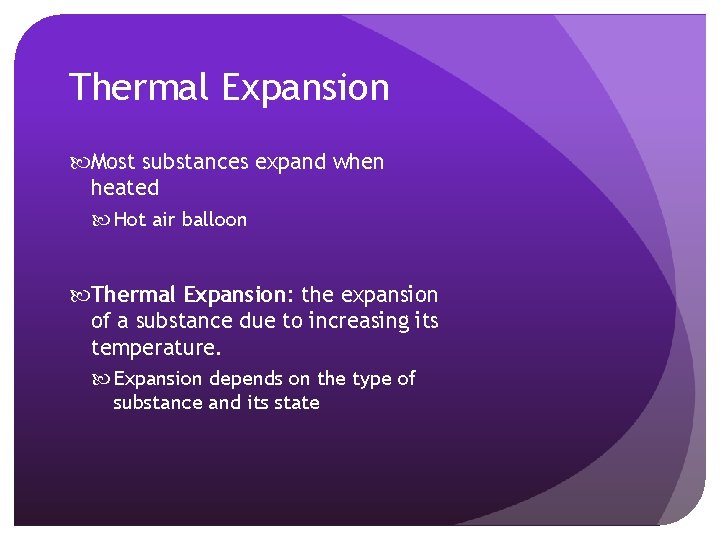 Thermal Expansion

Most substances expand when heated

Hot air balloon

Thermal Expansion: the expansion of a substance due to increasing its temperature.

Expansion depends on the type of substance and its state